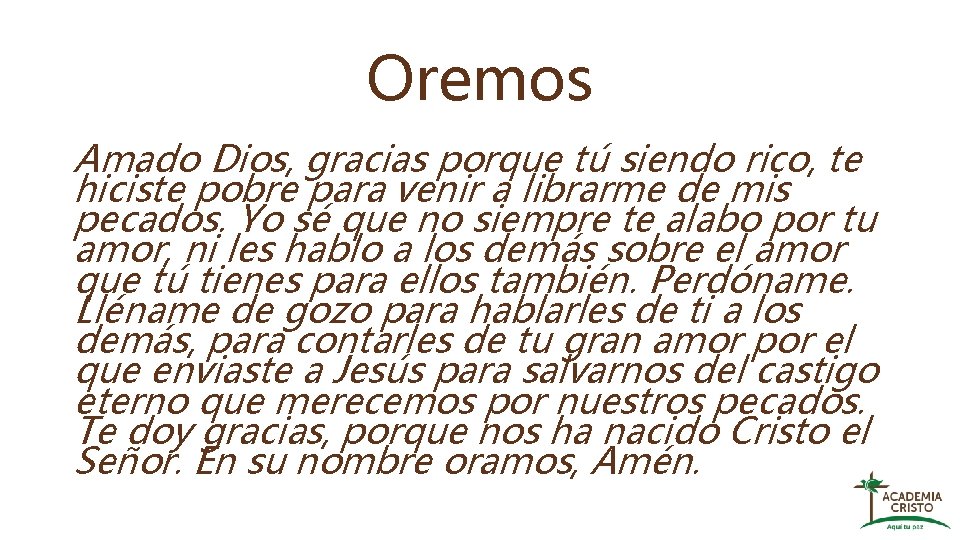 Oremos

Amado Dios, gracias porque tú siendo rico, te hiciste pobre para venir a librarme de mis pecados. Yo sé que no siempre te alabo por tu amor, ni les hablo a los demás sobre el amor que tú tienes para ellos también. Perdóname. Lléname de gozo para hablarles de ti a los demás, para contarles de tu gran amor por el que enviaste a Jesús para salvarnos del castigo eterno que merecemos por nuestros pecados. Te doy gracias, porque nos ha nacido Cristo el Señor. En su nombre oramos, Amén.

ACADEMIA CRISTO
Aquí tu paz